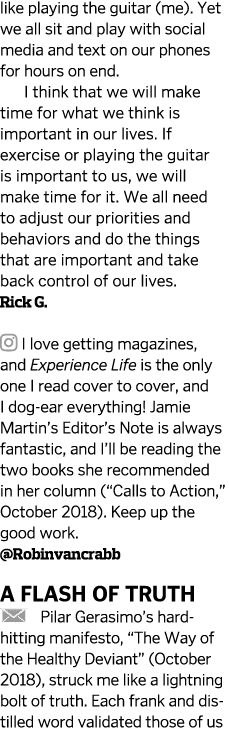 like playing the guitar (me). Yet we all sit and play with social media and text on our phones for hours on end.

I think that we will make time for what we think is important in our lives. If exercise or playing the guitar is important to us, we will make time for it. We all need to adjust our priorities and behaviors and do the things that are important and take back control of our lives.
Rick G.

I love getting magazines, and Experience Life is the only one I read cover to cover, and I dog-ear everything! Jamie Martin's Editor's Note is always fantastic, and I'll be reading the two books she recommended in her column ("Calls to Action," October 2018). Keep up the good work.
@Robinvancrabb

A FLASH OF TRUTH

Pilar Gerasimo's hard-hitting manifesto, "The Way of the Healthy Deviant" (October 2018), struck me like a lightning bolt of truth. Each frank and distilled word validated those of us